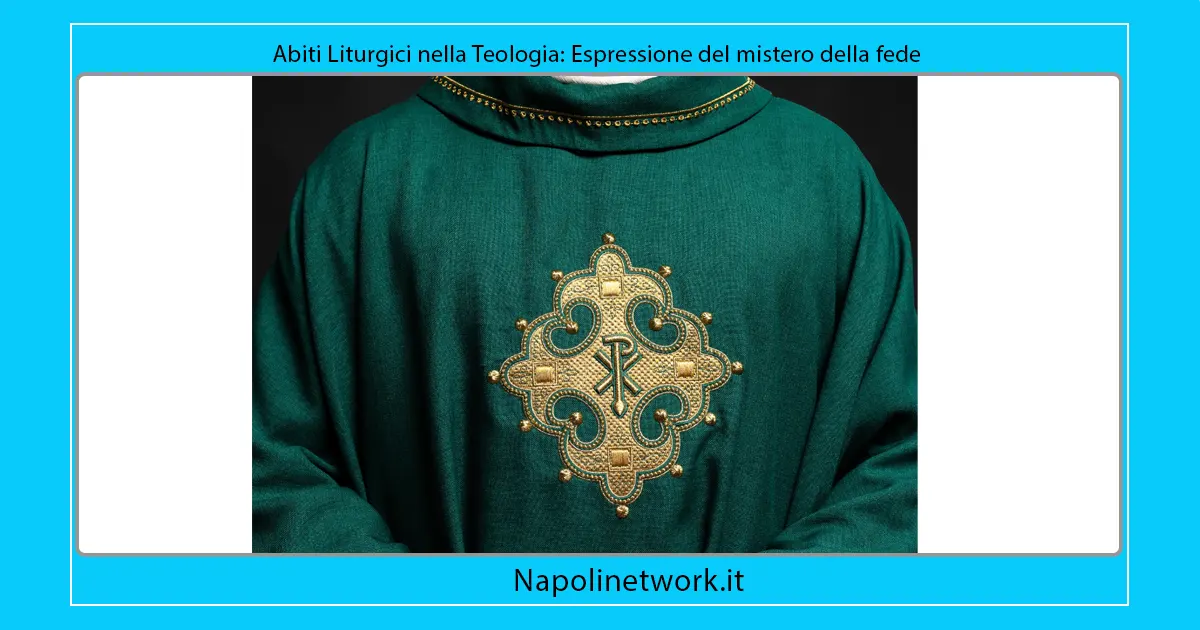 Abiti Liturgici nella Teologia: Espressione del mistero della fede

Napolinetwork.it